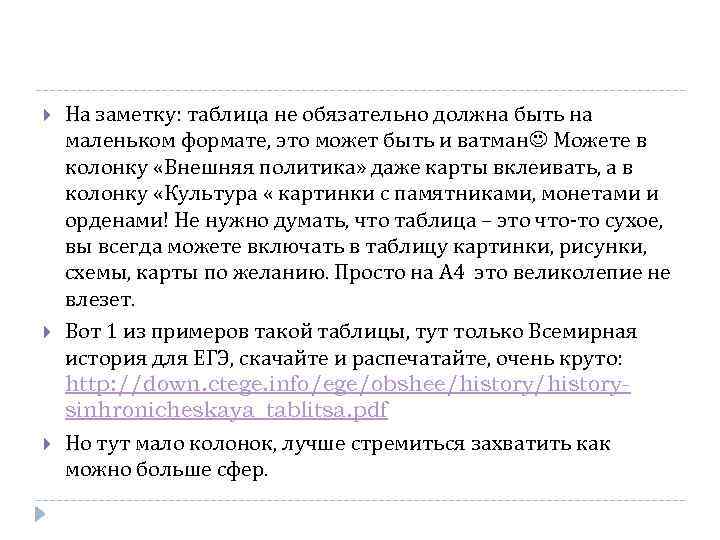 На заметку: таблица не обязательно должна быть на маленьком формате, это может быть и ватман☺ Можете в колонку «Внешняя политика» даже карты вклеивать, а в колонку «Культура « картинки с памятниками, монетами и орденами! Не нужно думать, что таблица – это что-то сухое, вы всегда можете включать в таблицу картинки, рисунки, схемы, карты по желанию. Просто на А4 это великолепие не влезет.

Вот 1 из примеров такой таблицы, тут только Всемирная история для ЕГЭ, скачайте и распечатайте, очень круто: http://down.ctege.info/ege/obshee/history/history-sinhronicheskaya_tablitsa.pdf

Но тут мало колонок, лучше стремиться захватить как можно больше сфер.